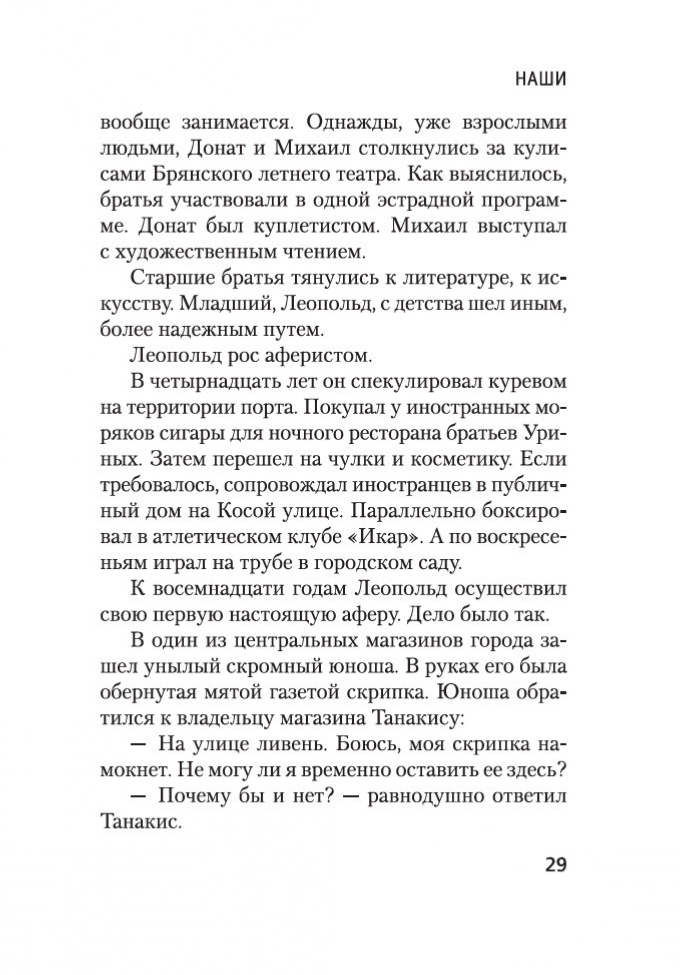 НАШИ

вообще занимается. Однажды, уже взрослыми людьми, Донат и Михаил столкнулись за кулисами Брянского летнего театра. Как выяснилось, братья участвовали в одной эстрадной программе. Донат был куплетистом. Михаил выступал с художественным чтением.

Старшие братья тянулись к литературе, к искусству. Младший, Леопольд, с детства шел иным, более надежным путем.

Леопольд рос аферистом.

В четырнадцать лет он спекулировал куревом на территории порта. Покупал у иностранных моряков сигары для ночного ресторана братьев Уриных. Затем перешел на чулки и косметику. Если требовалось, сопровождал иностранцев в публичный дом на Косой улице. Параллельно боксировал в атлетическом клубе «Икар». А по воскресеньям играл на трубе в городском саду.

К восемнадцати годам Леопольд осуществил свою первую настоящую аферу. Дело было так.

В один из центральных магазинов города зашел унылый скромный юноша. В руках его была обернутая мятой газетой скрипка. Юноша обратился к владельцу магазина Танакису:

— На улице ливень. Боюсь, моя скрипка намокнет. Не могу ли я временно оставить ее здесь?

— Почему бы и нет? — равнодушно ответил Танакис.

29